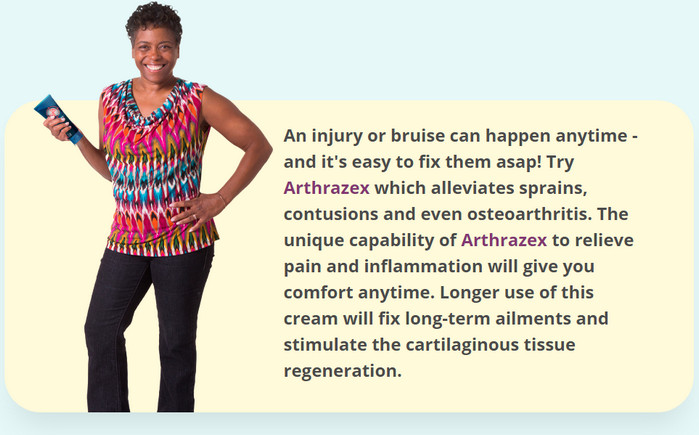 An injury or bruise can happen anytime - and it's easy to fix them asap! Try Arthrazex which alleviates sprains, contusions and even osteoarthritis. The unique capability of Arthrazex to relieve pain and inflammation will give you comfort anytime. Longer use of this cream will fix long-term ailments and stimulate the cartilaginous tissue regeneration.